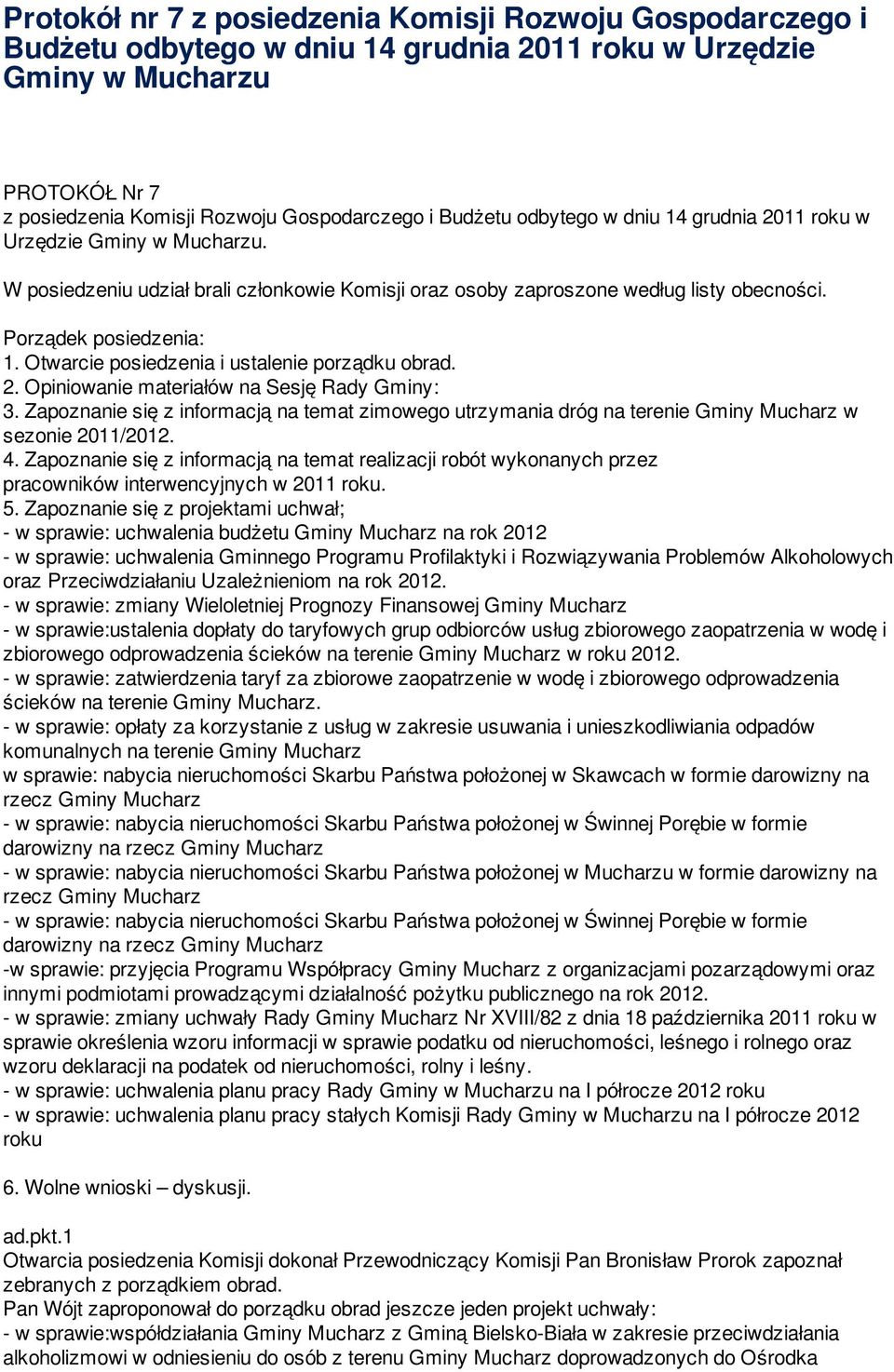 Protokół nr 7 z posiedzenia Komisji Rozwoju Gospodarczego i Budżetu odbytego w dniu 14 grudnia 2011 roku w Urzędzie Gminy w Mucharzu

PROTOKÓŁ Nr 7
z posiedzenia Komisji Rozwoju Gospodarczego i Budżetu odbytego w dniu 14 grudnia 2011 roku w Urzędzie Gminy w Mucharzu.

W posiedzeniu udział brali członkowie Komisji oraz osoby zaproszone według listy obecności.

Porządek posiedzenia:
1. Otwarcie posiedzenia i ustalenie porządku obrad.
2. Opiniowanie materiałów na Sesję Rady Gminy:
3. Zapoznanie się z informacją na temat zimowego utrzymania dróg na terenie Gminy Mucharz w sezonie 2011/2012.
4. Zapoznanie się z informacją na temat realizacji robót wykonanych przez pracowników interwencyjnych w 2011 roku.
5. Zapoznanie się z projektami uchwał;
- w sprawie: uchwalenia budżetu Gminy Mucharz na rok 2012
- w sprawie: uchwalenia Gminnego Programu Profilaktyki i Rozwiązywania Problemów Alkoholowych oraz Przeciwdziałaniu Uzależnieniom na rok 2012.
- w sprawie: zmiany Wieloletniej Prognozy Finansowej Gminy Mucharz
- w sprawie:ustalenia dopłaty do taryfowych grup odbiorców usług zbiorowego zaopatrzenia w wodę i zbiorowego odprowadzenia ścieków na terenie Gminy Mucharz w roku 2012.
- w sprawie: zatwierdzenia taryf za zbiorowe zaopatrzenie w wodę i zbiorowego odprowadzenia ścieków na terenie Gminy Mucharz.
- w sprawie: opłaty za korzystanie z usług w zakresie usuwania i unieszkodliwiania odpadów komunalnych na terenie Gminy Mucharz
w sprawie: nabycia nieruchomości Skarbu Państwa położonej w Skawcach w formie darowizny na rzecz Gminy Mucharz
- w sprawie: nabycia nieruchomości Skarbu Państwa położonej w Świnnej Porębie w formie darowizny na rzecz Gminy Mucharz
- w sprawie: nabycia nieruchomości Skarbu Państwa położonej w Mucharzu w formie darowizny na rzecz Gminy Mucharz
- w sprawie: nabycia nieruchomości Skarbu Państwa położonej w Świnnej Porębie w formie darowizny na rzecz Gminy Mucharz
-w sprawie: przyjęcia Programu Współpracy Gminy Mucharz z organizacjami pozarządowymi oraz innymi podmiotami prowadzącymi działalność pożytku publicznego na rok 2012.
- w sprawie: zmiany uchwały Rady Gminy Mucharz Nr XVIII/82 z dnia 18 października 2011 roku w sprawie określenia wzoru informacji w sprawie podatku od nieruchomości, leśnego i rolnego oraz wzoru deklaracji na podatek od nieruchomości, rolny i leśny.
- w sprawie: uchwalenia planu pracy Rady Gminy w Mucharzu na I półrocze 2012 roku
- w sprawie: uchwalenia planu pracy stałych Komisji Rady Gminy w Mucharzu na I półrocze 2012 roku

6. Wolne wnioski – dyskusji.

ad.pkt.1
Otwarcia posiedzenia Komisji dokonał Przewodniczący Komisji Pan Bronisław Prorok zapoznał zebranych z porządkiem obrad.
Pan Wójt zaproponował do porządku obrad jeszcze jeden projekt uchwały:
- w sprawie:współdziałania Gminy Mucharz z Gminą Bielsko-Biała w zakresie przeciwdziałania alkoholizmowi w odniesieniu do osób z terenu Gminy Mucharz doprowadzonych do Ośrodka